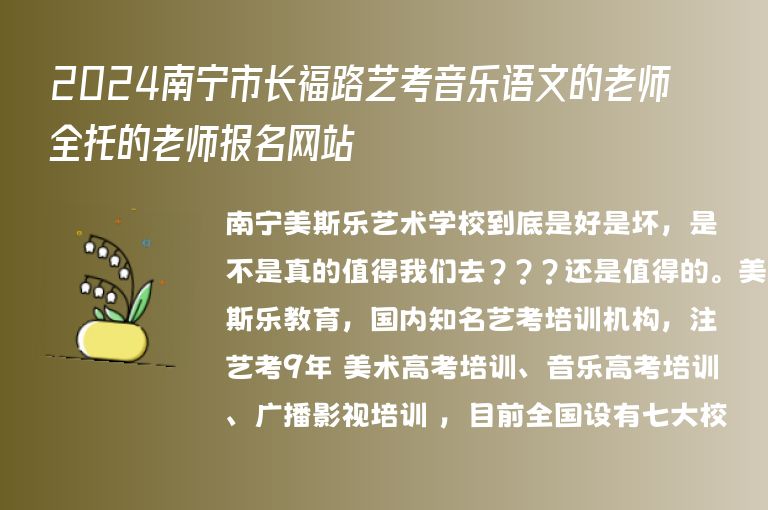 2024南宁市长福路艺考音乐语文的老师全托的老师报名网站

南宁美斯乐艺术学校到底是好是坏，是不是真的值得我们去？？？还是值得的。美斯乐教育，国内知名艺考培训机构，注艺考9年 美术高考培训、音乐高考培训、广播影视培训 ，目前全国设有七大校